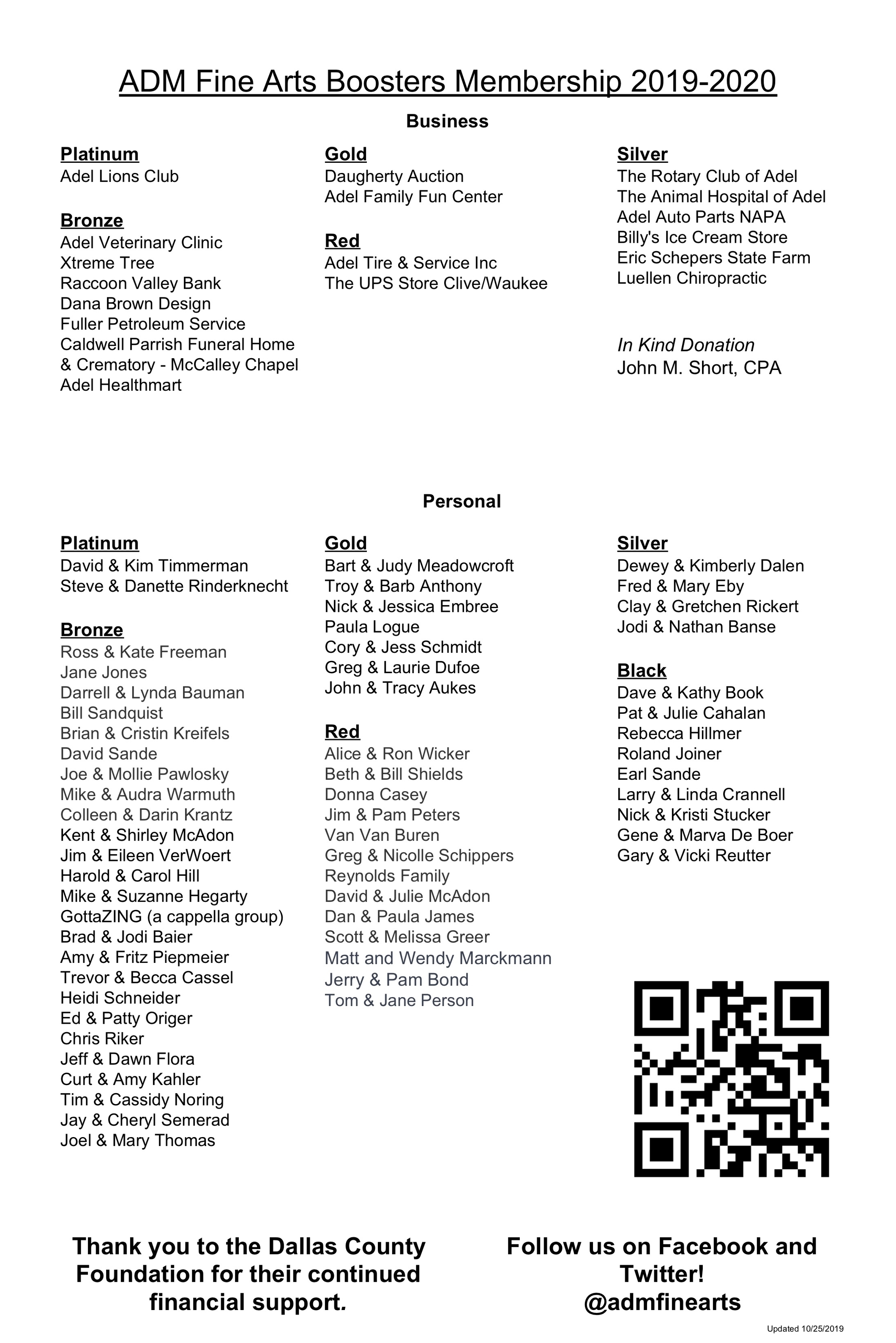 ADM Fine Arts Boosters Membership 2019-2020

Business

Platinum
Adel Lions Club

Bronze
Adel Veterinary Clinic
Xtreme Tree
Raccoon Valley Bank
Dana Brown Design
Fuller Petroleum Service
Caldwell Parrish Funeral Home & Crematory - McCalley Chapel
Adel Healthmart

Gold
Daugherty Auction
Adel Family Fun Center

Red
Adel Tire & Service Inc
The UPS Store Clive/Waukee

Silver
The Rotary Club of Adel
The Animal Hospital of Adel
Adel Auto Parts NAPA
Billy's Ice Cream Store
Eric Schepers State Farm
Luellen Chiropractic

In Kind Donation
John M. Short, CPA

Personal

Platinum
David & Kim Timmerman
Steve & Danette Rinderknecht

Bronze
Ross & Kate Freeman
Jane Jones
Darrell & Lynda Bauman
Bill Sandquist
Brian & Cristin Kreifels
David Sande
Joe & Mollie Pawlosky
Mike & Audra Warmuth
Colleen & Darin Krantz
Kent & Shirley McAdon
Jim & Eileen VerWoert
Harold & Carol Hill
Mike & Suzanne Hegarty
GottaZING (a cappella group)
Brad & Jodi Baier
Amy & Fritz Piepmeier
Trevor & Becca Cassel
Heidi Schneider
Ed & Patty Origer
Chris Riker
Jeff & Dawn Flora
Curt & Amy Kahler
Tim & Cassidy Noring
Jay & Cheryl Semerad
Joel & Mary Thomas

Gold
Bart & Judy Meadowcroft
Troy & Barb Anthony
Nick & Jessica Embree
Paula Logue
Cory & Jess Schmidt
Greg & Laurie Dufoe
John & Tracy Aukes

Red
Alice & Ron Wicker
Beth & Bill Shields
Donna Casey
Jim & Pam Peters
Van Van Buren
Greg & Nicolle Schippers
Reynolds Family
David & Julie McAdon
Dan & Paula James
Scott & Melissa Greer
Matt and Wendy Marckmann
Jerry & Pam Bond
Tom & Jane Person

Silver
Dewey & Kimberly Dalen
Fred & Mary Eby
Clay & Gretchen Rickert
Jodi & Nathan Banse

Black
Dave & Kathy Book
Pat & Julie Cahalan
Rebecca Hillmer
Roland Joiner
Earl Sande
Larry & Linda Crannell
Nick & Kristi Stucker
Gene & Marva De Boer
Gary & Vicki Reutter

Thank you to the Dallas County Foundation for their continued financial support.

Follow us on Facebook and Twitter! @admfinearts

Updated 10/25/2019